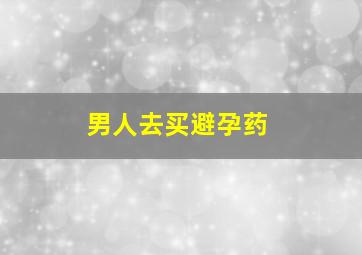 男人去买避孕药